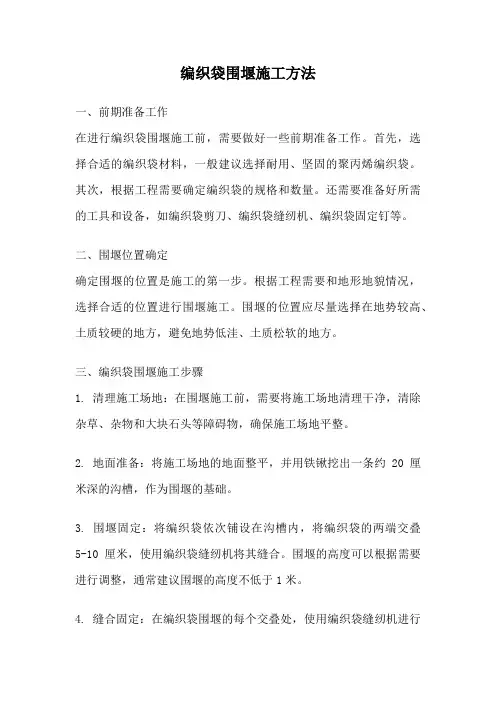 编织袋围堰施工方法

一、前期准备工作

在进行编织袋围堰施工前，需要做好一些前期准备工作。首先，选择合适的编织袋材料，一般建议选择耐用、坚固的聚丙烯编织袋。其次，根据工程需要确定编织袋的规格和数量。还需要准备好所需的工具和设备，如编织袋剪刀、编织袋缝纫机、编织袋固定钉等。

二、围堰位置确定

确定围堰的位置是施工的第一步。根据工程需要和地形地貌情况，选择合适的位置进行围堰施工。围堰的位置应尽量选择在地势较高、土质较硬的地方，避免地势低洼、土质松软的地方。

三、编织袋围堰施工步骤

1. 清理施工场地：在围堰施工前，需要将施工场地清理干净，清除杂草、杂物和大块石头等障碍物，确保施工场地平整。

2. 地面准备：将施工场地的地面整平，并用铁锹挖出一条约 20 厘米深的沟槽，作为围堰的基础。

3. 围堰固定：将编织袋依次铺设在沟槽内，将编织袋的两端交叠 5-10 厘米，使用编织袋缝纫机将其缝合。围堰的高度可以根据需要进行调整，通常建议围堰的高度不低于 1 米。

4. 缝合固定：在编织袋围堰的每个交叠处，使用编织袋缝纫机进行